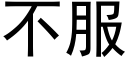 不服